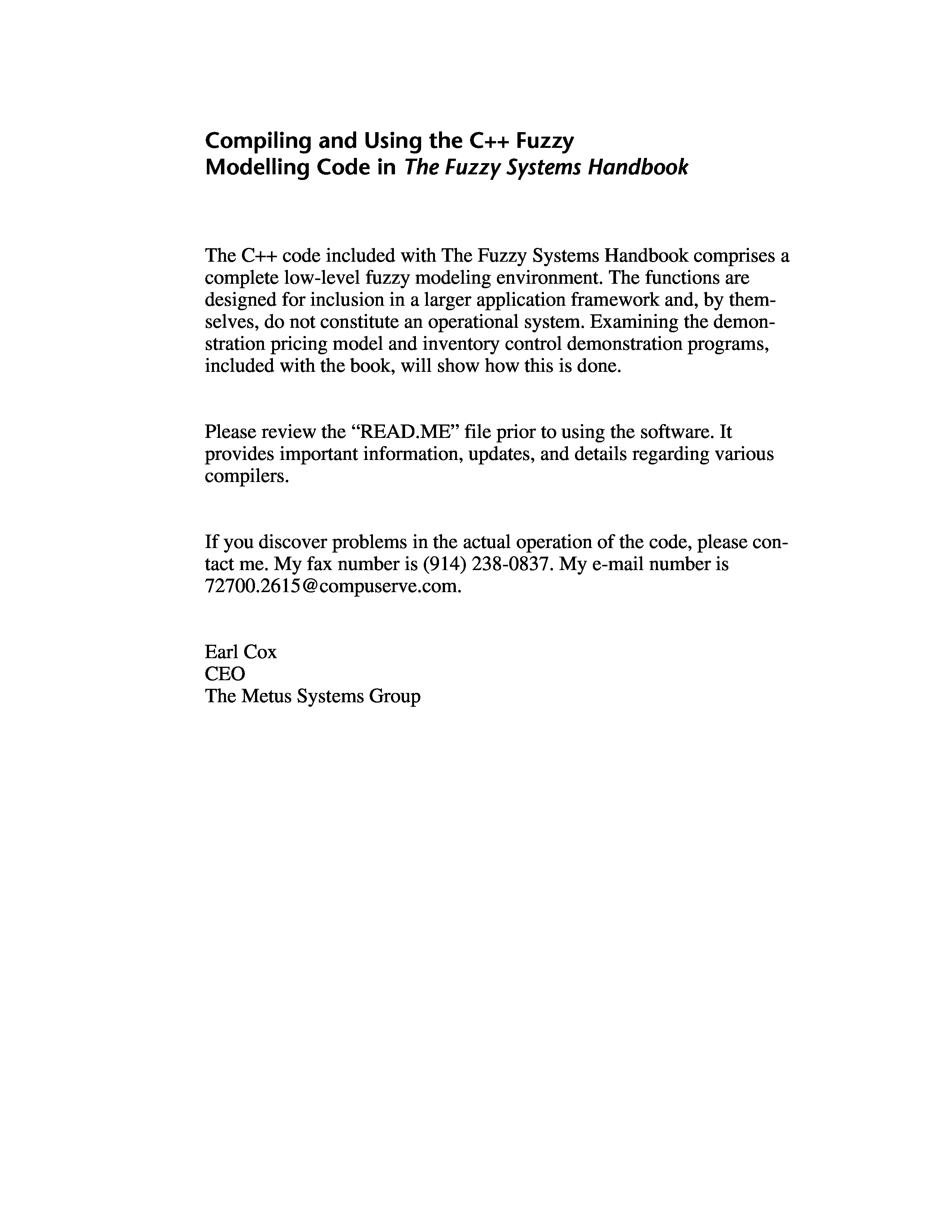 Compiling and Using the C++ Fuzzy Modelling Code in The Fuzzy Systems Handbook

The C++ code included with The Fuzzy Systems Handbook comprises a complete low-level fuzzy modeling environment. The functions are designed for inclusion in a larger application framework and, by themselves, do not constitute an operational system. Examining the demonstration pricing model and inventory control demonstration programs, included with the book, will show how this is done.

Please review the “READ.ME” file prior to using the software. It provides important information, updates, and details regarding various compilers.

If you discover problems in the actual operation of the code, please contact me. My fax number is (914) 238-0837. My e-mail number is 72700.2615@compuserve.com.

Earl Cox
CEO
The Metus Systems Group